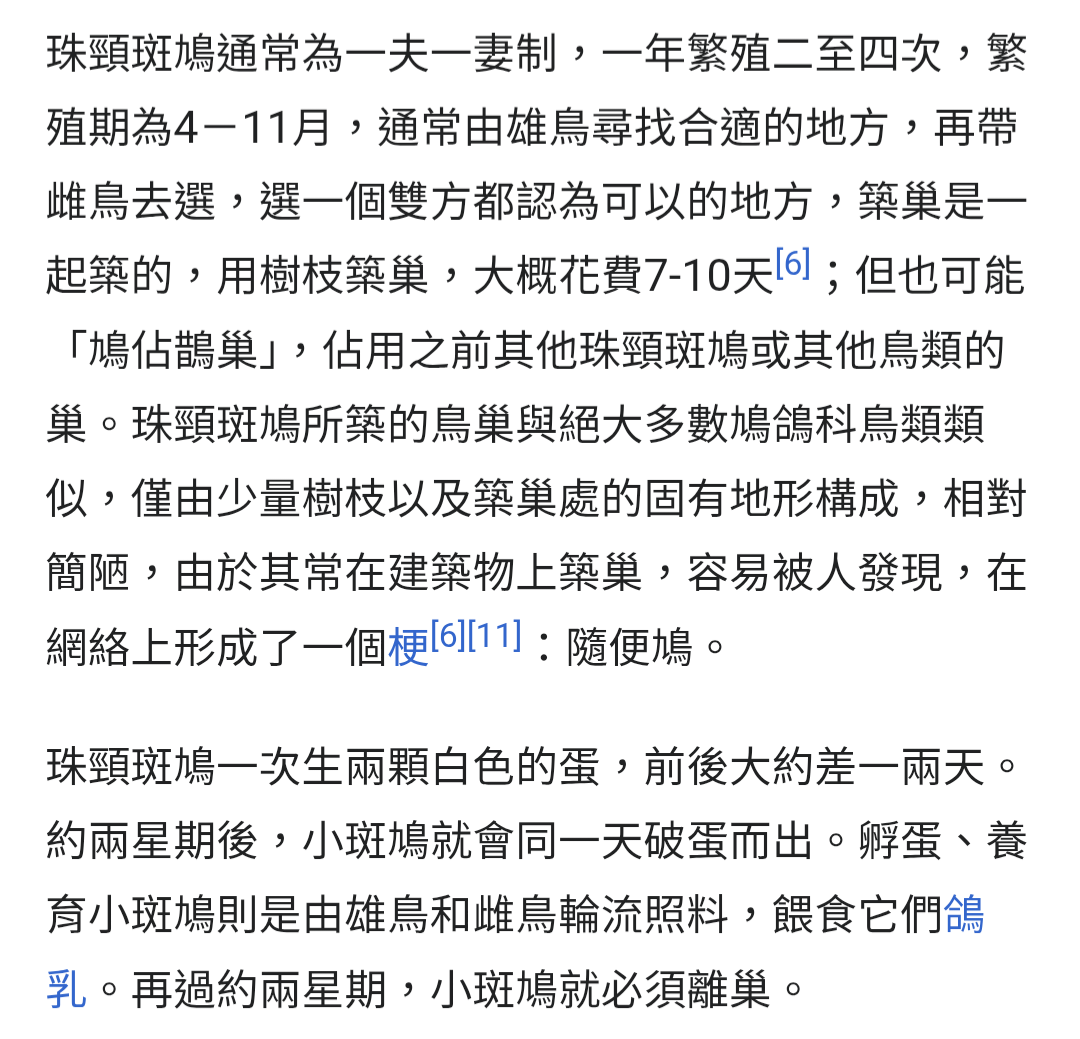 珠頸斑鳩通常為一夫一妻制，一年繁殖二至四次，繁殖期為4－11月，通常由雄鳥尋找合適的地方，再帶雌鳥去選，選一個雙方都認為可以的地方，築巢是一起築的，用樹枝築巢，大概花費7-10天[6]；但也可能「鳩佔鵲巢」，佔用之前其他珠頸斑鳩或其他鳥類的巢。珠頸斑鳩所築的鳥巢與絕大多數鳩鴿科鳥類類似，僅由少量樹枝以及築巢處的固有地形構成，相對簡陋，由於其常在建築物上築巢，容易被人發現，在網絡上形成了一個梗[6][11]：隨便鳩。

珠頸斑鳩一次生兩顆白色的蛋，前後大約差一兩天。約兩星期後，小斑鳩就會同一天破蛋而出。孵蛋、養育小斑鳩則是由雄鳥和雌鳥輪流照料，餵食它們鴿乳。再過約兩星期，小斑鳩就必須離巢。